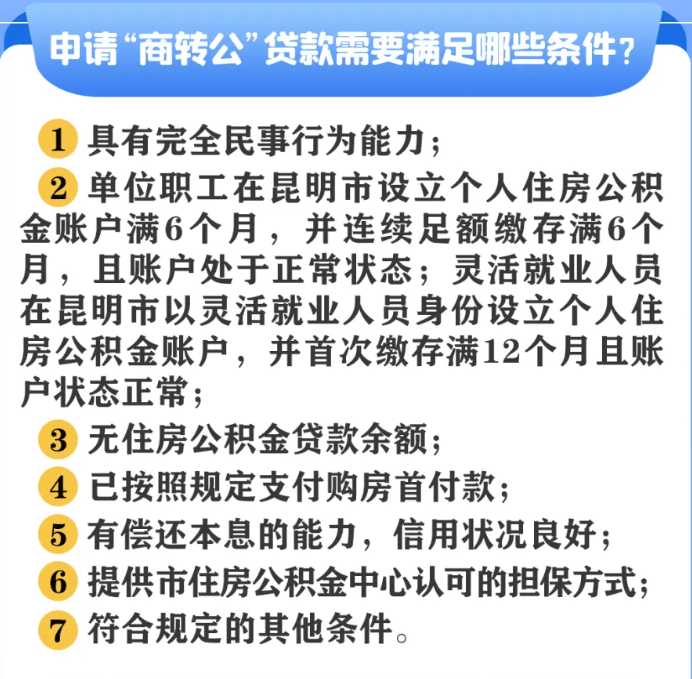 申请“商转公”贷款需要满足哪些条件？

1 具有完全民事行为能力；

2 单位职工在昆明市设立个人住房公积金账户满6个月，并连续足额缴存满6个月，且账户处于正常状态；灵活就业人员在昆明市以灵活就业人员身份设立个人住房公积金账户，并首次缴存满12个月且账户状态正常；

3 无住房公积金贷款余额；

4 已按照规定支付购房首付款；

5 有偿还本息的能力，信用状况良好；

6 提供市住房公积金中心认可的担保方式；

7 符合规定的其他条件。